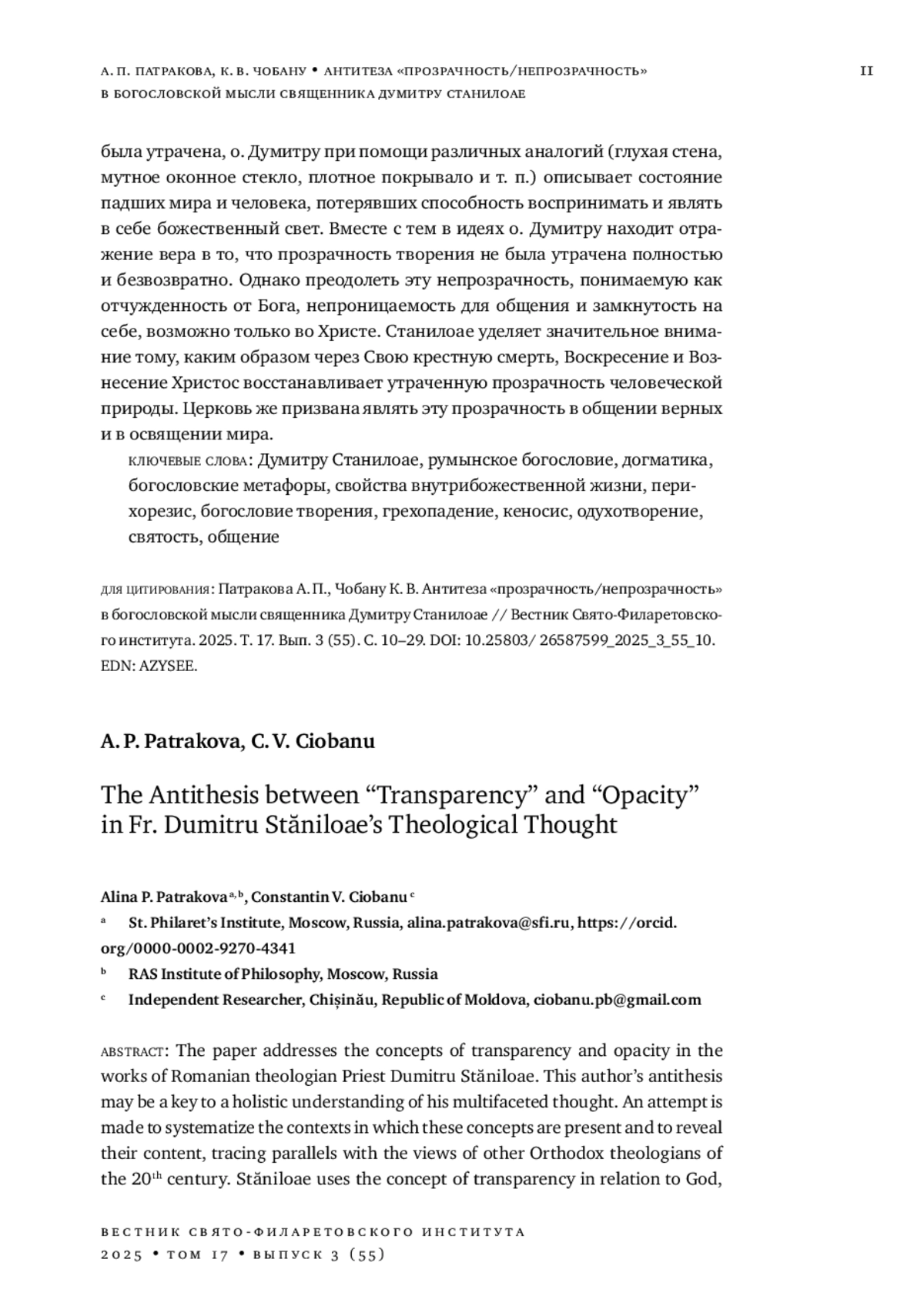 А. П. ПАТРАКОВА, К. В. ЧОБАНУ • АНТИТЕЗА «ПРОЗРАЧНОСТЬ/НЕПРОЗРАЧНОСТЬ» В БОГОСЛОВСКОЙ МЫСЛИ СВЯЩЕННИКА ДУМИТРУ СТАНИЛОАЕ

11

была утрачена, о. Думитру при помощи различных аналогий (глухая стена, мутное оконное стекло, плотное покрывало и т. п.) описывает состояние падших мира и человека, потерявших способность воспринимать и являть в себе божественный свет. Вместе с тем в идеях о. Думитру находит отражение вера в то, что прозрачность творения не была утрачена полностью и безвозвратно. Однако преодолеть эту непрозрачность, понимаемую как отчужденность от Бога, непроницаемость для общения и замкнутость на себе, возможно только во Христе. Станилоае уделяет значительное внимание тому, каким образом через Свою крестную смерть, Воскресение и Вознесение Христос восстанавливает утраченную прозрачность человеческой природы. Церковь же призвана являть эту прозрачность в общении верных и в освящении мира.

КЛЮЧЕВЫЕ СЛОВА: Думитру Станилоае, румынское богословие, догматика, богословские метафоры, свойства внутрибожественной жизни, перихорезис, богословие творения, грехопадение, кеносис, одухотворение, святость, общение

ДЛЯ ЦИТИРОВАНИЯ: Патракова А. П., Чобану К. В. Антитеза «прозрачность/непрозрачность» в богословской мысли священника Думитру Станилоае // Вестник Свято-Филаретовского института. 2025. Т. 17. Вып. 3 (55). С. 10–29. DOI: 10.25803/ 26587599_2025_3_55_10. EDN: AZYSEE.

A. P. Patrakova, C. V. Ciobanu

The Antithesis between “Transparency” and “Opacity” in Fr. Dumitru Stăniloae’s Theological Thought

Alina P. Patrakova $^{a, b}$, Constantin V. Ciobanu $^{c}$

$^{a}$ St. Philaret’s Institute, Moscow, Russia, alina.patrakova@sfi.ru, https://orcid.org/0000-0002-9270-4341

$^{b}$ RAS Institute of Philosophy, Moscow, Russia

$^{c}$ Independent Researcher, Chișinău, Republic of Moldova, ciobanu.pb@gmail.com

ABSTRACT: The paper addresses the concepts of transparency and opacity in the works of Romanian theologian Priest Dumitru Stăniloae. This author’s antithesis may be a key to a holistic understanding of his multifaceted thought. An attempt is made to systematize the contexts in which these concepts are present and to reveal their content, tracing parallels with the views of other Orthodox theologians of the 20$^{th}$ century. Stăniloae uses the concept of transparency in relation to God,

ВЕСТНИК СВЯТО-ФИЛАРЕТОВСКОГО ИНСТИТУТА
2025 • ТОМ 17 • ВЫПУСК 3 (55)